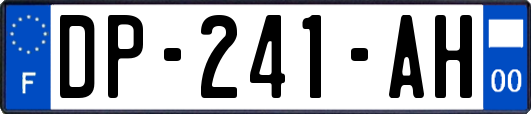 F
DP-241-AH
00